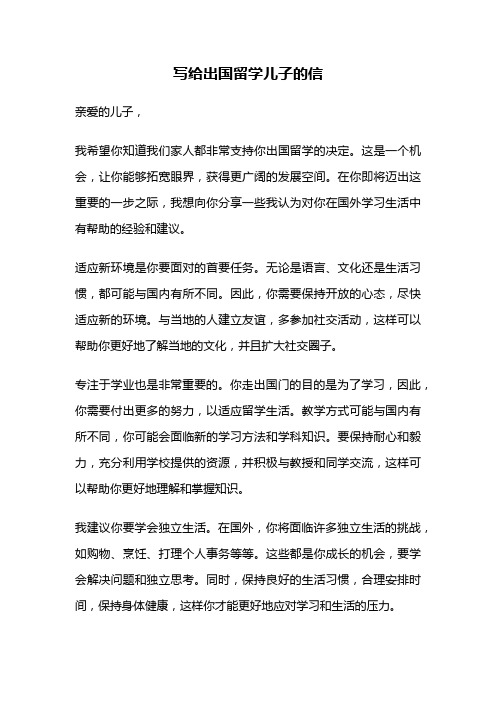 写给出国留学儿子的信

亲爱的儿子，

我希望你知道我们家人都非常支持你出国留学的决定。这是一个机会，让你能够拓宽眼界，获得更广阔的发展空间。在你即将迈出这重要的一步之际，我想向你分享一些我认为对你在国外学习生活中有帮助的经验和建议。

适应新环境是你要面对的首要任务。无论是语言、文化还是生活习惯，都可能与国内有所不同。因此，你需要保持开放的心态，尽快适应新的环境。与当地的人建立友谊，多参加社交活动，这样可以帮助你更好地了解当地的文化，并且扩大社交圈子。

专注于学业也是非常重要的。你走出国门的目的是为了学习，因此，你需要付出更多的努力，以适应留学生活。教学方式可能与国内有所不同，你可能会面临新的学习方法和学科知识。要保持耐心和毅力，充分利用学校提供的资源，并积极与教授和同学交流，这样可以帮助你更好地理解和掌握知识。

我建议你要学会独立生活。在国外，你将面临许多独立生活的挑战，如购物、烹饪、打理个人事务等等。这些都是你成长的机会，要学会解决问题和独立思考。同时，保持良好的生活习惯，合理安排时间，保持身体健康，这样你才能更好地应对学习和生活的压力。